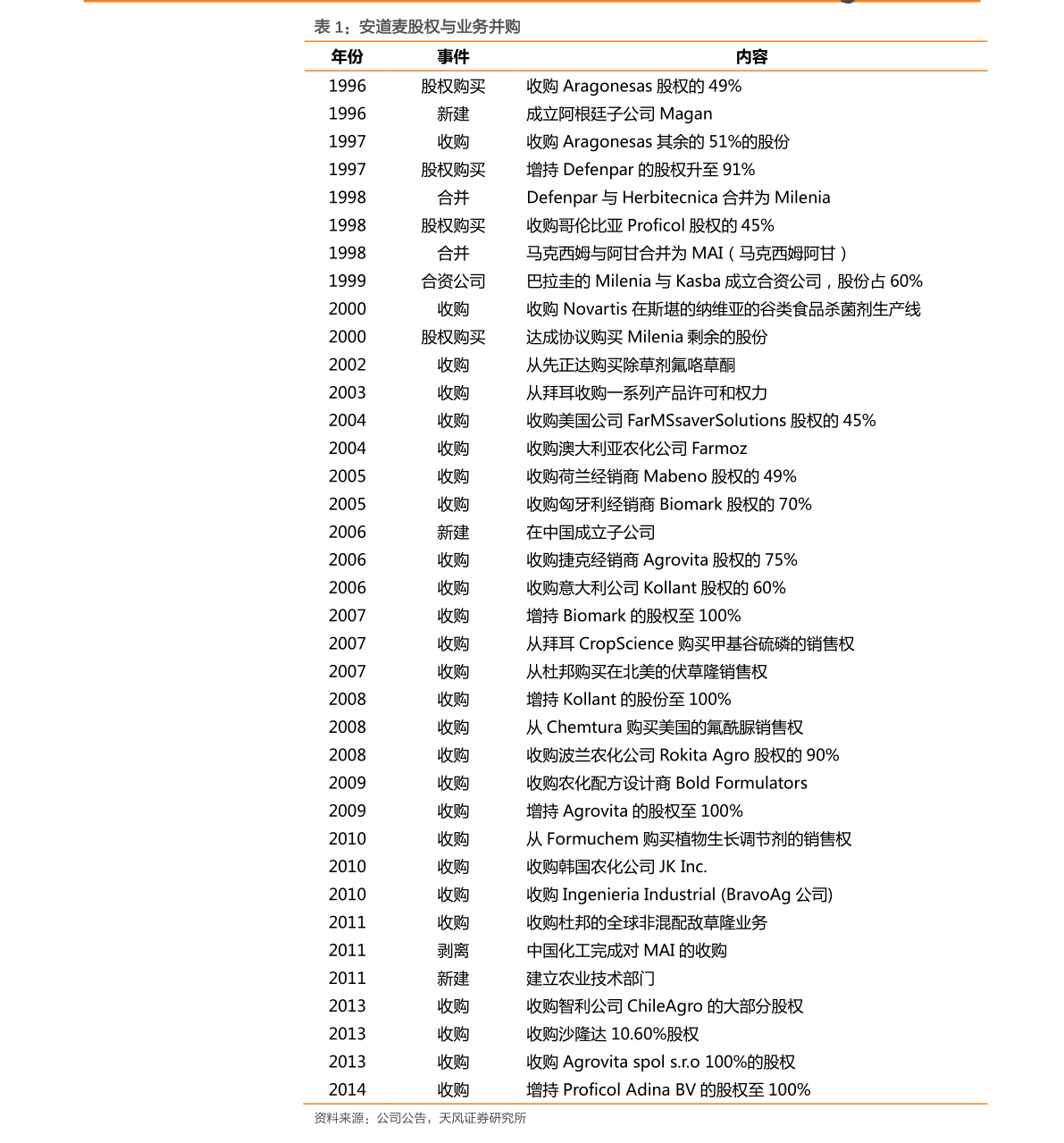 表 1：安道麦股权与业务并购

| 年份 | 事件 | 内容 |
|---|---|---|
| 1996 | 股权购买 | 收购 Aragonesas 股权的 49% |
| 1996 | 新建 | 成立阿根廷子公司 Magan |
| 1997 | 收购 | 收购 Aragonesas 其余的 51%的股份 |
| 1997 | 股权购买 | 增持 Defenpar 的股权升至 91% |
| 1998 | 合并 | Defenpar 与 Herbitecnica 合并为 Milenia |
| 1998 | 股权购买 | 收购哥伦比亚 Proficol 股权的 45% |
| 1998 | 合并 | 马克西姆与阿甘合并为 MAI（马克西姆阿甘） |
| 1999 | 合资公司 | 巴拉圭的 Milenia 与 Kasba 成立合资公司，股份占 60% |
| 2000 | 收购 | 收购 Novartis 在斯堪的纳维亚的谷类食品杀菌剂生产线 |
| 2000 | 股权购买 | 达成协议购买 Milenia 剩余的股份 |
| 2002 | 收购 | 从先正达购买除草剂氟咯草酮 |
| 2003 | 收购 | 从拜耳收购一系列产品许可和权力 |
| 2004 | 收购 | 收购美国公司 FarMSsaverSolutions 股权的 45% |
| 2004 | 收购 | 收购澳大利亚农化公司 Farmoz |
| 2005 | 收购 | 收购荷兰经销商 Mabeno 股权的 49% |
| 2005 | 收购 | 收购匈牙利经销商 Biomark 股权的 70% |
| 2006 | 新建 | 在中国成立子公司 |
| 2006 | 收购 | 收购捷克经销商 Agrovita 股权的 75% |
| 2006 | 收购 | 收购意大利公司 Kollant 股权的 60% |
| 2007 | 收购 | 增持 Biomark 的股权至 100% |
| 2007 | 收购 | 从拜耳 CropScience 购买甲基谷硫磷的销售权 |
| 2007 | 收购 | 从杜邦购买在北美的伏草隆销售权 |
| 2008 | 收购 | 增持 Kollant 的股份至 100% |
| 2008 | 收购 | 从 Chemtura 购买美国的氟酰脲销售权 |
| 2008 | 收购 | 收购波兰农化公司 Rokita Agro 股权的 90% |
| 2009 | 收购 | 收购农化配方设计商 Bold Formulators |
| 2009 | 收购 | 增持 Agrovita 的股权至 100% |
| 2010 | 收购 | 从 Formuchem 购买植物生长调节剂的销售权 |
| 2010 | 收购 | 收购韩国农化公司 JK Inc. |
| 2010 | 收购 | 收购 Ingenieria Industrial (BravoAg 公司) |
| 2011 | 收购 | 收购杜邦的全球非混配敌草隆业务 |
| 2011 | 剥离 | 中国化工完成对 MAI 的收购 |
| 2011 | 新建 | 建立农业技术部门 |
| 2013 | 收购 | 收购智利公司 ChileAgro 的大部分股权 |
| 2013 | 收购 | 收购沙隆达 10.60%股权 |
| 2013 | 收购 | 收购 Agrovita spol s.r.o 100%的股权 |
| 2014 | 收购 | 增持 Proficol Adina BV 的股权至 100% |

资料来源：公司公告，天风证券研究所